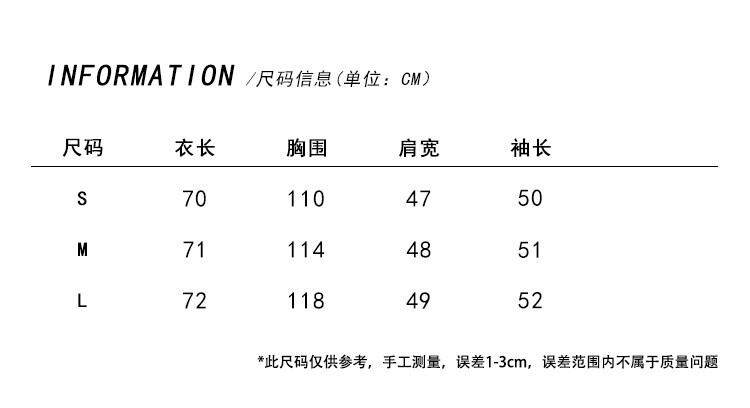 INFORMATION /尺码信息(单位：CM)

| 尺码 | 衣长 | 胸围 | 肩宽 | 袖长 |
|---|---|---|---|---|
| S | 70 | 110 | 47 | 50 |
| M | 71 | 114 | 48 | 51 |
| L | 72 | 118 | 49 | 52 |

*此尺码仅供参考，手工测量，误差1-3cm，误差范围内不属于质量问题